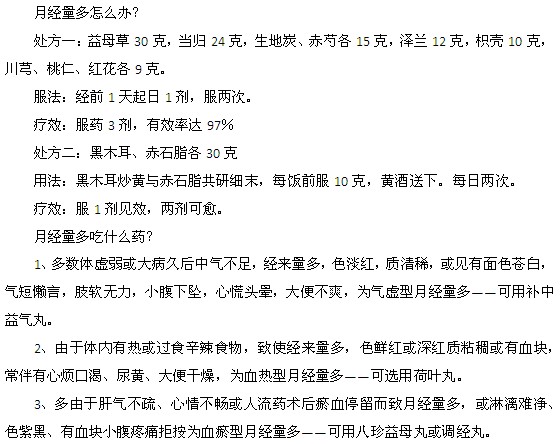 月经量多怎么办?

处方一：益母草 30 克，当归 24 克，生地炭、赤芍各 15 克，泽兰 12 克，枳壳 10 克，川芎、桃仁、红花各 9 克。

服法：经前 1 天起日 1 剂，服两次。

疗效：服药 3 剂，有效率达 97%

处方二：黑木耳、赤石脂各 30 克

用法：黑木耳炒黄与赤石脂共研细末，每饭前服 10 克，黄酒送下。每日两次。

疗效：服 1 剂见效，两剂可愈。

月经量多吃什么药?

1、多数体虚弱或大病久后中气不足，经来量多，色淡红，质清稀，或见有面色苍白，气短懒言，肢软无力，小腹下坠，心慌头晕，大便不爽，为气虚型月经量多——可用补中益气丸。

2、由于体内有热或过食辛辣食物，致使经来量多，色鲜红或深红质粘稠或有血块，常伴有心烦口渴、尿黄、大便干燥，为血热型月经量多——可选用荷叶丸。

3、多由于肝气不疏、心情不畅或人流药术后瘀血停留而致月经量多，或淋漓难净、色紫黑、有血块小腹疼痛拒按为血瘀型月经量多——可用八珍益母丸或调经丸。